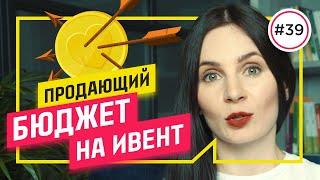 #39

ПРОДАЮЩИЙ
БЮДЖЕТ
НА ИВЕНТ